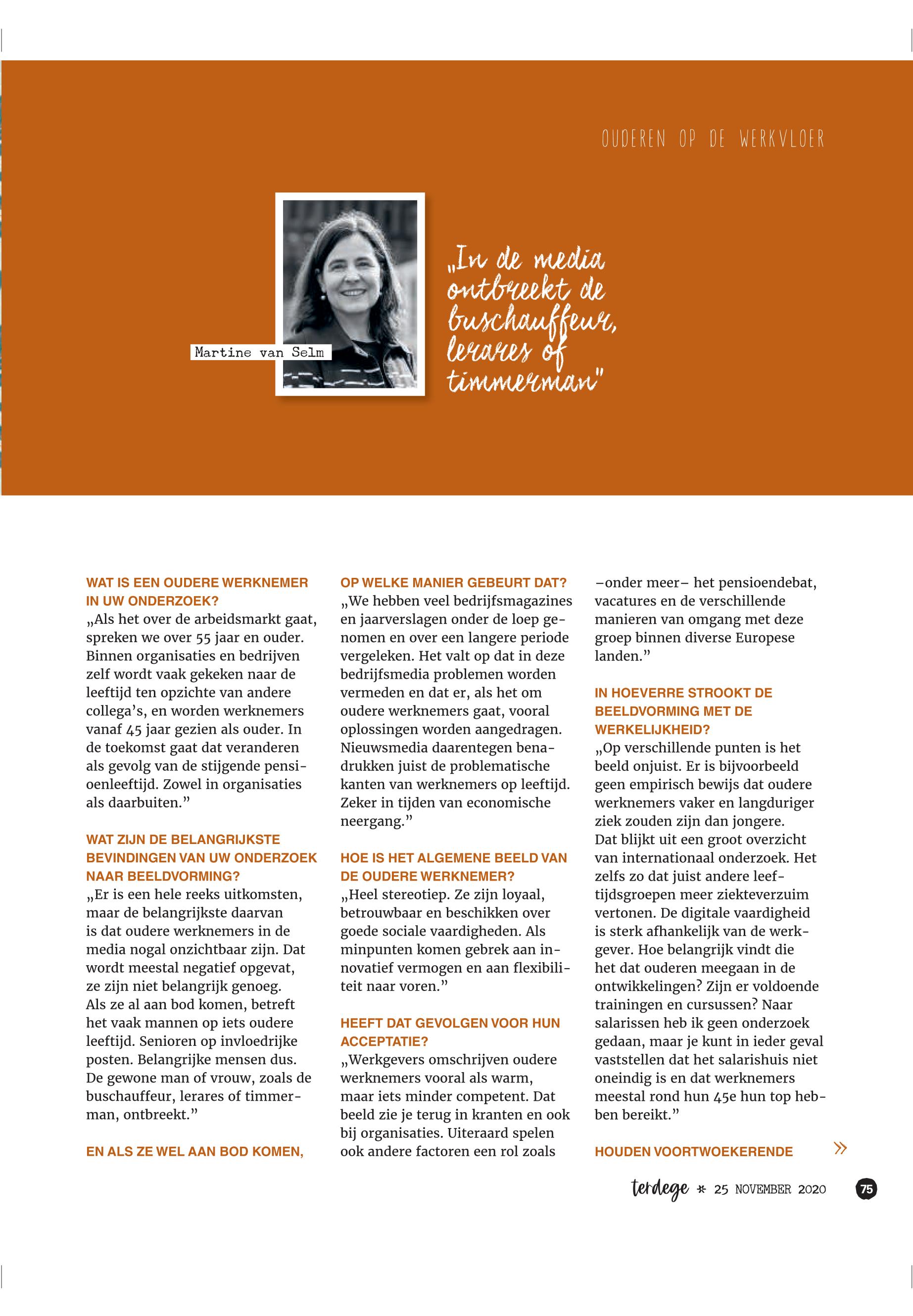 OUDEREN OP DE WERKVLOER

Martine van Selm

„In de media ontbreekt de buschauffeur, lerares of timmerman"

WAT IS EEN OUDERE WERKNEMER IN UW ONDERZOEK?
„Als het over de arbeidsmarkt gaat, spreken we over 55 jaar en ouder. Binnen organisaties en bedrijven zelf wordt vaak gekeken naar de leeftijd ten opzichte van andere collega's, en worden werknemers vanaf 45 jaar gezien als ouder. In de toekomst gaat dat veranderen als gevolg van de stijgende pensioenleeftijd. Zowel in organisaties als daarbuiten."

WAT ZIJN DE BELANGRIJKSTE BEVINDINGEN VAN UW ONDERZOEK NAAR BEELDVORMING?
„Er is een hele reeks uitkomsten, maar de belangrijkste daarvan is dat oudere werknemers in de media nogal onzichtbaar zijn. Dat wordt meestal negatief opgevat, ze zijn niet belangrijk genoeg. Als ze al aan bod komen, betreft het vaak mannen op iets oudere leeftijd. Senioren op invloedrijke posten. Belangrijke mensen dus. De gewone man of vrouw, zoals de buschauffeur, lerares of timmerman, ontbreekt."

EN ALS ZE WEL AAN BOD KOMEN,

OP WELKE MANIER GEBEURT DAT?
„We hebben veel bedrijfsmagazines en jaarverslagen onder de loep genomen en over een langere periode vergeleken. Het valt op dat in deze bedrijfsmedia problemen worden vermeden en dat er, als het om oudere werknemers gaat, vooral oplossingen worden aangedragen. Nieuwsmedia daarentegen benadrukken juist de problematische kanten van werknemers op leeftijd. Zeker in tijden van economische neergang."

HOE IS HET ALGEMENE BEELD VAN DE OUDERE WERKNEMER?
„Heel stereotiep. Ze zijn loyaal, betrouwbaar en beschikken over goede sociale vaardigheden. Als minpunten komen gebrek aan innovatief vermogen en aan flexibiliteit naar voren."

HEEFT DAT GEVOLGEN VOOR HUN ACCEPTATIE?
„Werkgevers omschrijven oudere werknemers vooral als warm, maar iets minder competent. Dat beeld zie je terug in kranten en ook bij organisaties. Uiteraard spelen ook andere factoren een rol zoals

–onder meer– het pensioendebat, vacatures en de verschillende manieren van omgang met deze groep binnen diverse Europese landen."

IN HOEVERRE STROOKT DE BEELDVORMING MET DE WERKELIJKHEID?
„Op verschillende punten is het beeld onjuist. Er is bijvoorbeeld geen empirisch bewijs dat oudere werknemers vaker en langduriger ziek zouden zijn dan jongere. Dat blijkt uit een groot overzicht van internationaal onderzoek. Het zelfs zo dat juist andere leeftijdsgroepen meer ziekteverzuim vertonen. De digitale vaardigheid is sterk afhankelijk van de werkgever. Hoe belangrijk vindt die het dat ouderen meegaan in de ontwikkelingen? Zijn er voldoende trainingen en cursussen? Naar salarissen heb ik geen onderzoek gedaan, maar je kunt in ieder geval vaststellen dat het salarishuis niet oneindig is en dat werknemers meestal rond hun 45e hun top hebben bereikt."

HOUDEN VOORTWOEKERENDE »

terdege * 25 NOVEMBER 2020 75